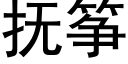 抚筝